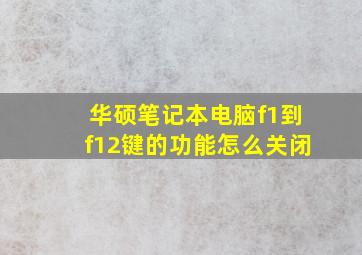 华硕笔记本电脑f1到f12键的功能怎么关闭